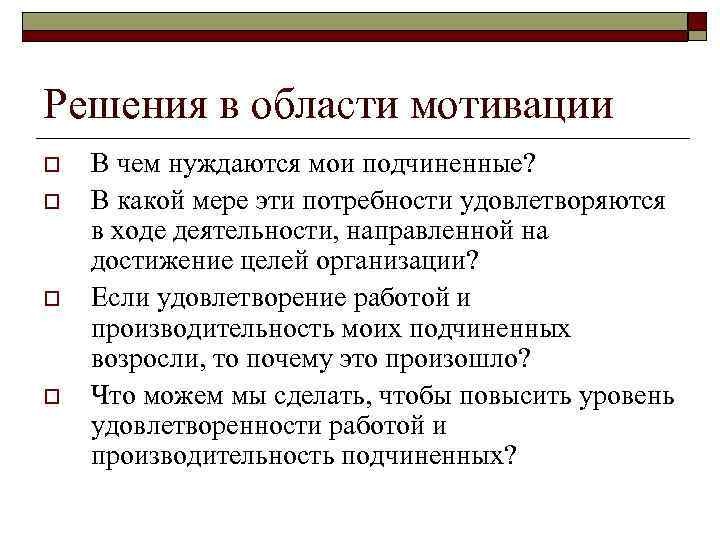 Решения в области мотивации

В чем нуждаются мои подчиненные?

В какой мере эти потребности удовлетворяются в ходе деятельности, направленной на достижение целей организации?

Если удовлетворение работой и производительность моих подчиненных возросли, то почему это произошло?

Что можем мы сделать, чтобы повысить уровень удовлетворенности работой и производительность подчиненных?